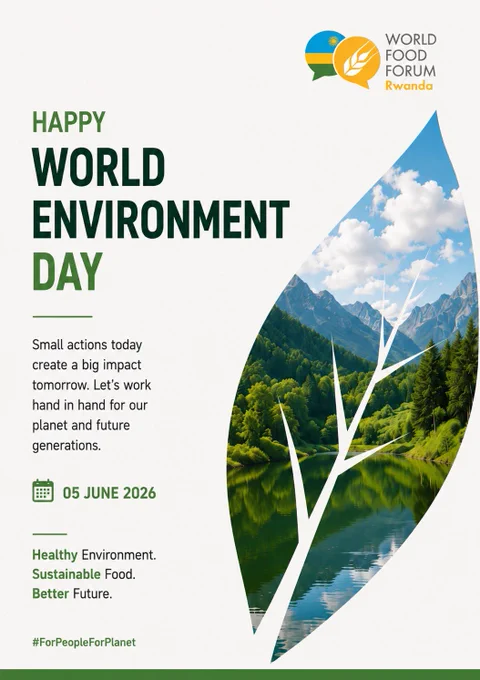 WORLD FOOD FORUM Rwanda

HAPPY
WORLD
ENVIRONMENT
DAY

Small actions today create a big impact tomorrow. Let's work hand in hand for our planet and future generations.

05 JUNE 2026

Healthy Environment.
Sustainable Food.
Better Future.

#ForPeopleForPlanet